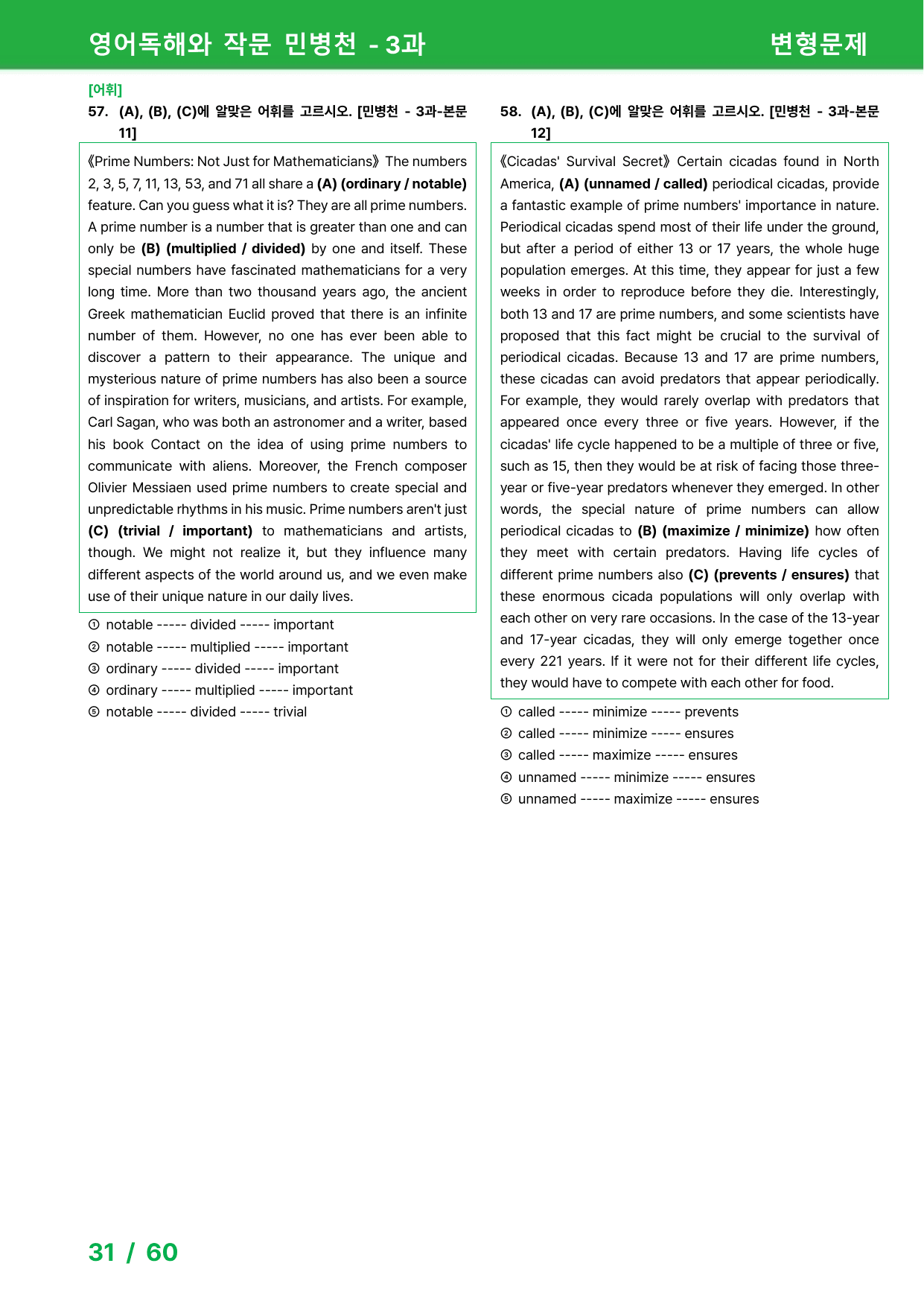 영어독해와 작문 민병천 - 3과 변형문제

[어휘]

57. (A), (B), (C)에 알맞은 어휘를 고르시오. [민병천 - 3과-본문 11]

《Prime Numbers: Not Just for Mathematicians》 The numbers 2, 3, 5, 7, 11, 13, 53, and 71 all share a (A) (ordinary / notable) feature. Can you guess what it is? They are all prime numbers. A prime number is a number that is greater than one and can only be (B) (multiplied / divided) by one and itself. These special numbers have fascinated mathematicians for a very long time. More than two thousand years ago, the ancient Greek mathematician Euclid proved that there is an infinite number of them. However, no one has ever been able to discover a pattern to their appearance. The unique and mysterious nature of prime numbers has also been a source of inspiration for writers, musicians, and artists. For example, Carl Sagan, who was both an astronomer and a writer, based his book Contact on the idea of using prime numbers to communicate with aliens. Moreover, the French composer Olivier Messiaen used prime numbers to create special and unpredictable rhythms in his music. Prime numbers aren't just (C) (trivial / important) to mathematicians and artists, though. We might not realize it, but they influence many different aspects of the world around us, and we even make use of their unique nature in our daily lives.

① notable ----- divided ----- important
② notable ----- multiplied ----- important
③ ordinary ----- divided ----- important
④ ordinary ----- multiplied ----- important
⑤ notable ----- divided ----- trivial

58. (A), (B), (C)에 알맞은 어휘를 고르시오. [민병천 - 3과-본문 12]

《Cicadas' Survival Secret》 Certain cicadas found in North America, (A) (unnamed / called) periodical cicadas, provide a fantastic example of prime numbers' importance in nature. Periodical cicadas spend most of their life under the ground, but after a period of either 13 or 17 years, the whole huge population emerges. At this time, they appear for just a few weeks in order to reproduce before they die. Interestingly, both 13 and 17 are prime numbers, and some scientists have proposed that this fact might be crucial to the survival of periodical cicadas. Because 13 and 17 are prime numbers, these cicadas can avoid predators that appear periodically. For example, they would rarely overlap with predators that appeared once every three or five years. However, if the cicadas' life cycle happened to be a multiple of three or five, such as 15, then they would be at risk of facing those three-year or five-year predators whenever they emerged. In other words, the special nature of prime numbers can allow periodical cicadas to (B) (maximize / minimize) how often they meet with certain predators. Having life cycles of different prime numbers also (C) (prevents / ensures) that these enormous cicada populations will only overlap with each other on very rare occasions. In the case of the 13-year and 17-year cicadas, they will only emerge together once every 221 years. If it were not for their different life cycles, they would have to compete with each other for food.

① called ----- minimize ----- prevents
② called ----- minimize ----- ensures
③ called ----- maximize ----- ensures
④ unnamed ----- minimize ----- ensures
⑤ unnamed ----- maximize ----- ensures

31 / 60